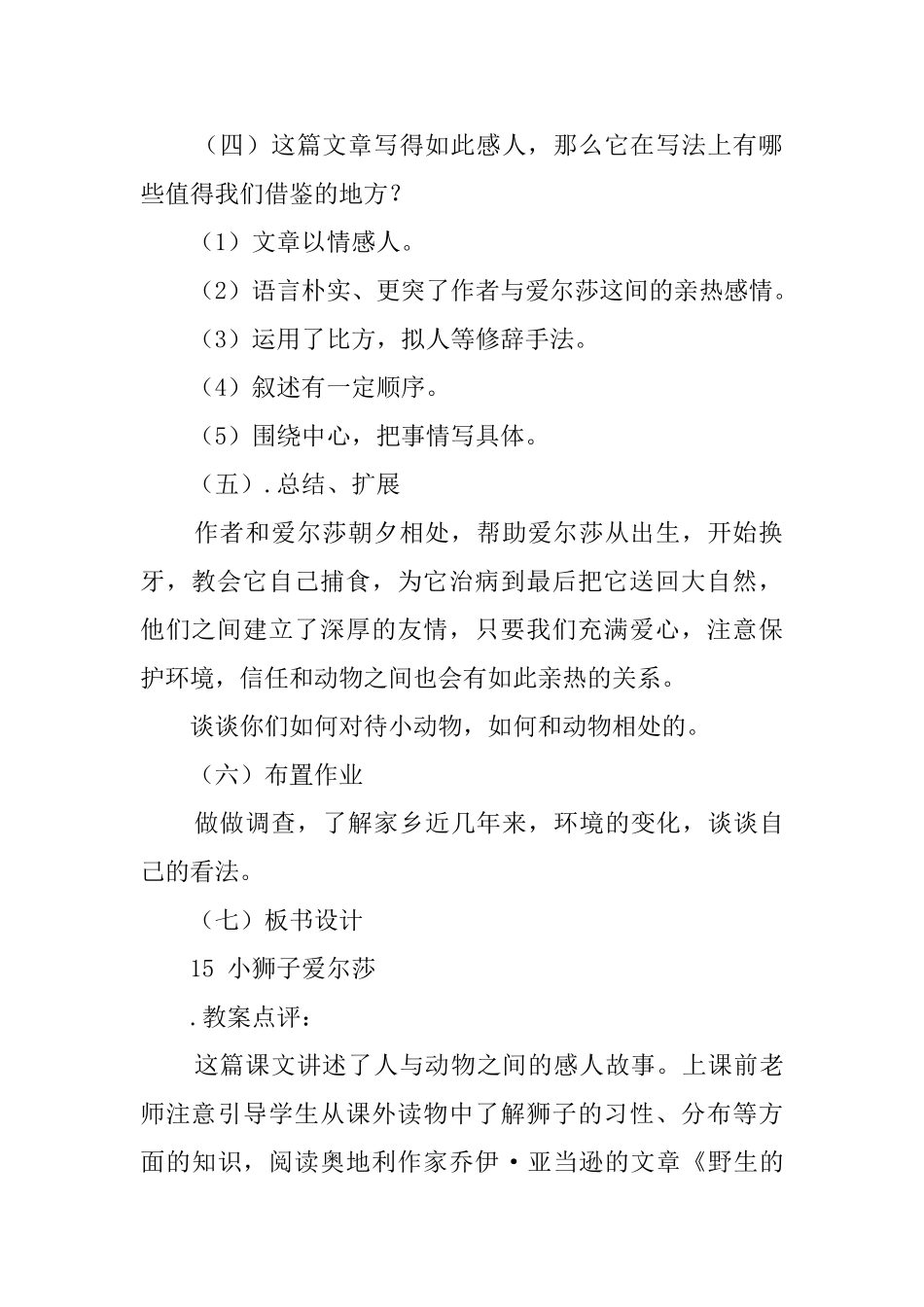 （四）这篇文章写得如此感人，那么它在写法上有哪些值得我们借鉴的地方？

（1）文章以情感人。

（2）语言朴实、更突了作者与爱尔莎这间的亲热感情。

（3）运用了比方，拟人等修辞手法。

（4）叙述有一定顺序。

（5）围绕中心，把事情写具体。

（五）.总结、扩展

作者和爱尔莎朝夕相处，帮助爱尔莎从出生，开始换牙，教会它自己捕食，为它治病到最后把它送回大自然，他们之间建立了深厚的友情，只要我们充满爱心，注意保护环境，信任和动物之间也会有如此亲热的关系。

谈谈你们如何对待小动物，如何和动物相处的。

（六）布置作业

做做调查，了解家乡近几年来，环境的变化，谈谈自己的看法。

（七）板书设计

15 小狮子爱尔莎

.教案点评：

这篇课文讲述了人与动物之间的感人故事。上课前老师注意引导学生从课外读物中了解狮子的习性、分布等方面的知识，阅读奥地利作家乔伊·亚当逊的文章《野生的